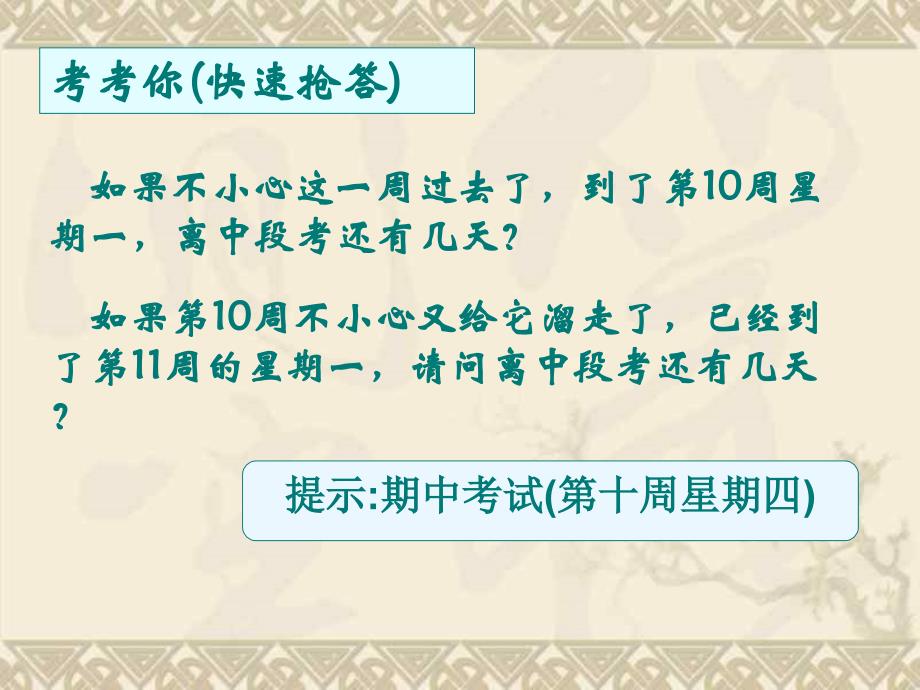 考考你(快速抢答)

如果不小心这一周过去了，到了第10周星期一，离中段考还有几天?

如果第10周不小心又给它溜走了，已经到了第11周的星期一，请问离中段考还有几天?

提示:期中考试(第十周星期四)